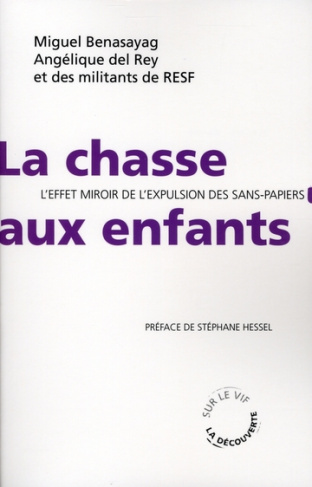 Miguel Benasayag
Angélique del Rey
et des militants de RESF

La chasse

L'EFFET MIROIR DE L'EXPULSION DES SANS-PAPIERS

aux enfants

PRÉFACE DE STÉPHANE HESSEL

SUR LE VIF

LA DÉCOUVERTE